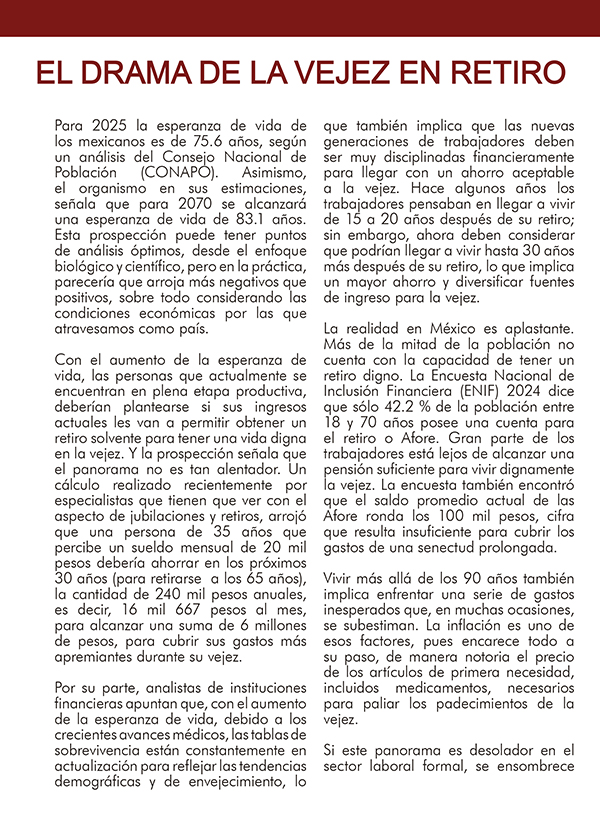 EL DRAMA DE LA VEJEZ EN RETIRO

Para 2025 la esperanza de vida de los mexicanos es de 75.6 años, según un análisis del Consejo Nacional de Población (CONAPO). Asimismo, el organismo en sus estimaciones, señala que para 2070 se alcanzará una esperanza de vida de 83.1 años. Esta prospección puede tener puntos de análisis óptimos, desde el enfoque biológico y científico, pero en la práctica, parecería que arroja más negativos que positivos, sobre todo considerando las condiciones económicas por las que atravesamos como país.

Con el aumento de la esperanza de vida, las personas que actualmente se encuentran en plena etapa productiva, deberían plantearse si sus ingresos actuales les van a permitir obtener un retiro solvente para tener una vida digna en la vejez. Y la prospección señala que el panorama no es tan alentador. Un cálculo realizado recientemente por especialistas que tienen que ver con el aspecto de jubilaciones y retiros, arrojó que una persona de 35 años que percibe un sueldo mensual de 20 mil pesos debería ahorrar en los próximos 30 años (para retirarse a los 65 años), la cantidad de 240 mil pesos anuales, es decir, 16 mil 667 pesos al mes, para alcanzar una suma de 6 millones de pesos, para cubrir sus gastos más apremiantes durante su vejez.

Por su parte, analistas de instituciones financieras apuntan que, con el aumento de la esperanza de vida, debido a los crecientes avances médicos, las tablas de sobrevivencia están constantemente en actualización para reflejar las tendencias demográficas y de envejecimiento, lo que también implica que las nuevas generaciones de trabajadores deben ser muy disciplinadas financieramente para llegar con un ahorro aceptable a la vejez. Hace algunos años los trabajadores pensaban en llegar a vivir de 15 a 20 años después de su retiro; sin embargo, ahora deben considerar que podrían llegar a vivir hasta 30 años más después de su retiro, lo que implica un mayor ahorro y diversificar fuentes de ingreso para la vejez.

La realidad en México es aplastante. Más de la mitad de la población no cuenta con la capacidad de tener un retiro digno. La Encuesta Nacional de Inclusión Financiera (ENIF) 2024 dice que sólo 42.2 % de la población entre 18 y 70 años posee una cuenta para el retiro o Afore. Gran parte de los trabajadores está lejos de alcanzar una pensión suficiente para vivir dignamente la vejez. La encuesta también encontró que el saldo promedio actual de las Afore ronda los 100 mil pesos, cifra que resulta insuficiente para cubrir los gastos de una senectud prolongada.

Vivir más allá de los 90 años también implica enfrentar una serie de gastos inesperados que, en muchas ocasiones, se subestiman. La inflación es uno de esos factores, pues encarece todo a su paso, de manera notoria el precio de los artículos de primera necesidad, incluidos medicamentos, necesarios para paliar los padecimientos de la vejez.

Si este panorama es desolador en el sector laboral formal, se ensombrece